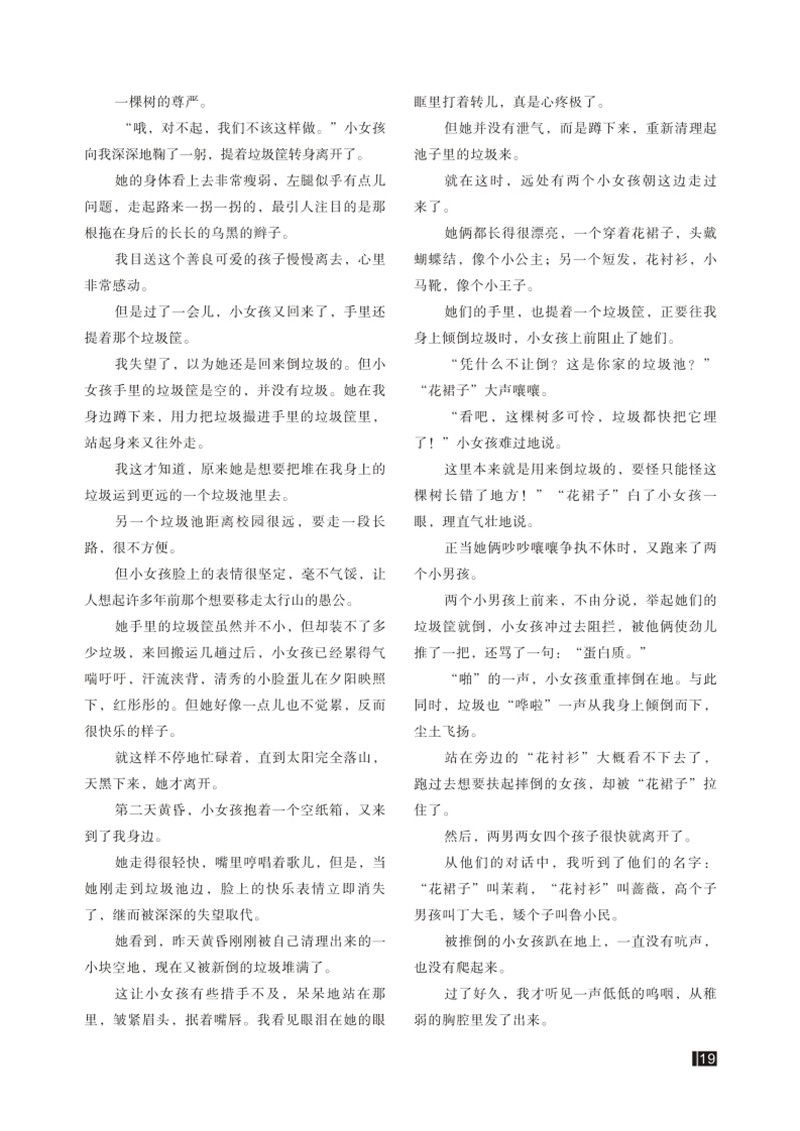 一棵树的尊严。

“哦，对不起，我们不该这样做。”小女孩向我深深地鞠了一躬，提着垃圾筐转身离开了。

她的身体看上去非常瘦弱，左腿似乎有点儿问题，走起路来一拐一拐的，最引人注目的是那根拖在身后的长长的乌黑的辫子。

我目送这个善良可爱的孩子慢慢离去，心里非常感动。

但是过了一会儿，小女孩又回来了，手里还提着那个垃圾筐。

我失望了，以为她还是回来倒垃圾的。但小女孩手里的垃圾筐是空的，并没有垃圾。她在我身边蹲下来，用力把垃圾撮进手里的垃圾筐里，站起身来又往外走。

我这才知道，原来她是想要把堆在我身上的垃圾运到更远的一个垃圾池里去。

另一个垃圾池距离校园很远，要走一段长路，很不方便。

但小女孩脸上的表情很坚定，毫不气馁，让人想起许多年前那个想要移走太行山的愚公。

她手里的垃圾筐虽然并不小，但却装不了多少垃圾，来回搬运几趟过后，小女孩已经累得气喘吁吁，汗流浃背，清秀的小脸蛋儿在夕阳映照下，红彤彤的。但她好像一点儿也不觉累，反而很快乐的样子。

就这样不停地忙碌着，直到太阳完全落山，天黑下来，她才离开。

第二天黄昏，小女孩抱着一个空纸箱，又来到了我身边。

她走得很轻快，嘴里哼唱着歌儿，但是，当她刚走到垃圾池边，脸上的快乐表情立即消失了，继而被深深的失望取代。

她看到，昨天黄昏刚刚被自己清理出来的一小块空地，现在又被新倒的垃圾堆满了。

这让小女孩有些措手不及，呆呆地站在那里，皱紧眉头，抿着嘴唇。我看见眼泪在她的眼眶里打着转儿，真是心疼极了。

但她并没有泄气，而是蹲下来，重新清理起池子里的垃圾来。

就在这时，远处有两个小女孩朝这边走过来了。

她俩都长得很漂亮，一个穿着花裙子，头戴蝴蝶结，像个小公主；另一个短发，花衬衫，小马靴，像个小王子。

她们的手里，也提着一个垃圾筐，正要往我身上倾倒垃圾时，小女孩上前阻止了她们。

“凭什么不让倒？这是你家的垃圾池？”“花裙子”大声嚷嚷。

“看吧，这棵树多可怜，垃圾都快把它埋了！”小女孩难过地说。

这里本来就是用来倒垃圾的，要怪只能怪这棵树长错了地方！”“花裙子”白了小女孩一眼，理直气壮地说。

正当她俩吵吵嚷嚷争执不休时，又跑来了两个小男孩。

两个小男孩上前来，不由分说，举起她们的垃圾筐就倒，小女孩冲过去阻拦，被他俩使劲儿推了一把，还骂了一句：“蛋白质。”

“啪”的一声，小女孩重重摔倒在地。与此同时，垃圾也“哗啦”一声从我身上倾倒而下，尘土飞扬。

站在旁边的“花衬衫”大概看不下去了，跑过去想要扶起摔倒的女孩，却被“花裙子”拉住了。

然后，两男两女四个孩子很快就离开了。

从他们的对话中，我听到了他们的名字：“花裙子”叫茉莉，“花衬衫”叫蔷薇，高个子男孩叫丁大毛，矮个子叫鲁小民。

被推倒的小女孩趴在地上，一直没有吭声，也没有爬起来。

过了好久，我才听见一声低低的呜咽，从稚弱的胸腔里发了出来。

19